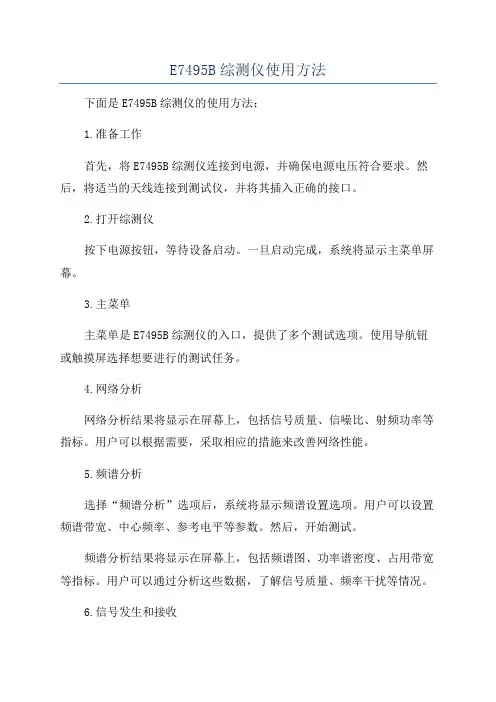 E7495B 综测仪使用方法

下面是 E7495B 综测仪的使用方法：

1.准备工作

首先，将 E7495B 综测仪连接到电源，并确保电源电压符合要求。然后，将适当的天线连接到测试仪，并将其插入正确的接口。

2.打开综测仪

按下电源按钮，等待设备启动。一旦启动完成，系统将显示主菜单屏幕。

3.主菜单

主菜单是 E7495B 综测仪的入口，提供了多个测试选项。使用导航钮或触摸屏选择想要进行的测试任务。

4.网络分析

网络分析结果将显示在屏幕上，包括信号质量、信噪比、射频功率等指标。用户可以根据需要，采取相应的措施来改善网络性能。

5.频谱分析

选择“频谱分析”选项后，系统将显示频谱设置选项。用户可以设置频谱带宽、中心频率、参考电平等参数。然后，开始测试。

频谱分析结果将显示在屏幕上，包括频谱图、功率谱密度、占用带宽等指标。用户可以通过分析这些数据，了解信号质量、频率干扰等情况。

6.信号发生和接收